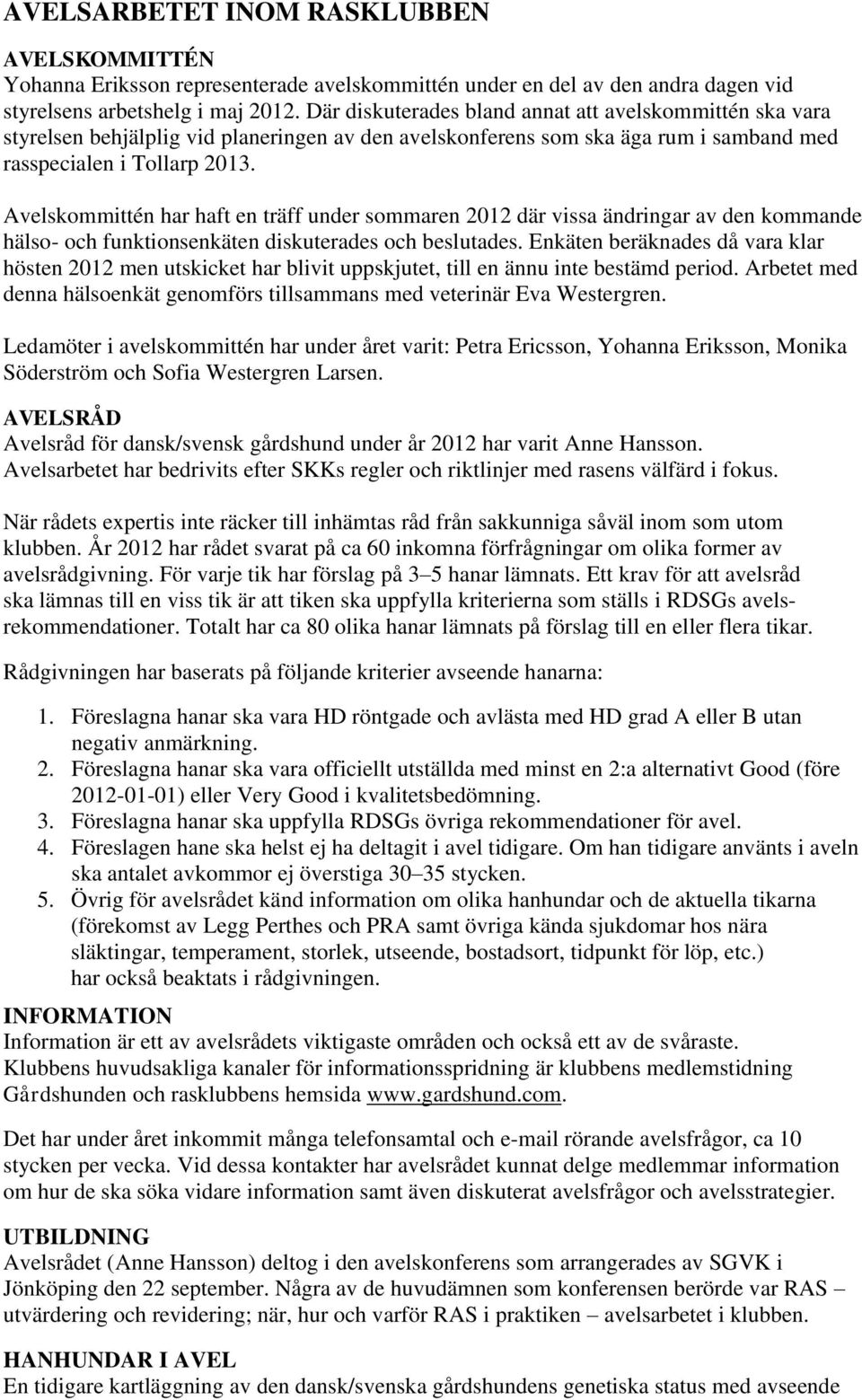 AVELSARBETET INOM RASKLUBBEN

AVELSKOMMITTÉN
Yohanna Eriksson representerade avelskommittén under en del av den andra dagen vid styrelsens arbetshelg i maj 2012. Där diskuterades bland annat att avelskommittén ska vara styrelsen behjälplig vid planeringen av den avelskonferens som ska äga rum i samband med rasspecialen i Tollarp 2013.

Avelskommittén har haft en träff under sommaren 2012 där vissa ändringar av den kommande hälso- och funktionsenkäten diskuterades och beslutades. Enkäten beräknades då vara klar hösten 2012 men utskicket har blivit uppskjutet, till en ännu inte bestämd period. Arbetet med denna hälsoenkät genomförs tillsammans med veterinär Eva Westergren.

Ledamöter i avelskommittén har under året varit: Petra Ericsson, Yohanna Eriksson, Monika Söderström och Sofia Westergren Larsen.

AVELSRÅD
Avelsråd för dansk/svensk gårdshund under år 2012 har varit Anne Hansson. Avelsarbetet har bedrivits efter SKKs regler och riktlinjer med rasens välfärd i fokus.

När rådets expertis inte räcker till inhämtas råd från sakkunniga såväl inom som utom klubben. År 2012 har rådet svarat på ca 60 inkomna förfrågningar om olika former av avelsrådgivning. För varje tik har förslag på 3–5 hanar lämnats. Ett krav för att avelsråd ska lämnas till en viss tik är att tiken ska uppfylla kriterierna som ställs i RDSGs avelsrekommendationer. Totalt har ca 80 olika hanar lämnats på förslag till en eller flera tikar.

Rådgivningen har baserats på följande kriterier avseende hanarna:

1. Föreslagna hanar ska vara HD röntgade och avlästa med HD grad A eller B utan negativ anmärkning.
2. Föreslagna hanar ska vara officiellt utställda med minst en 2:a alternativt Good (före 2012-01-01) eller Very Good i kvalitetsbedömning.
3. Föreslagna hanar ska uppfylla RDSGs övriga rekommendationer för avel.
4. Föreslagen hane ska helst ej ha deltagit i avel tidigare. Om han tidigare använts i aveln ska antalet avkommor ej överstiga 30–35 stycken.
5. Övrig för avelsrådet känd information om olika hanhundar och de aktuella tikarna (förekomst av Legg Perthes och PRA samt övriga kända sjukdomar hos nära släktingar, temperament, storlek, utseende, bostadsort, tidpunkt för löp, etc.) har också beaktats i rådgivningen.

INFORMATION
Information är ett av avelsrådets viktigaste områden och också ett av de svåraste. Klubbens huvudsakliga kanaler för informationsspridning är klubbens medlemstidning Gårdshunden och rasklubbens hemsida www.gardshund.com.

Det har under året inkommit många telefonsamtal och e-mail rörande avelsfrågor, ca 10 stycken per vecka. Vid dessa kontakter har avelsrådet kunnat delge medlemmar information om hur de ska söka vidare information samt även diskuterat avelsfrågor och avelsstrategier.

UTBILDNING
Avelsrådet (Anne Hansson) deltog i den avelskonferens som arrangerades av SGVK i Jönköping den 22 september. Några av de huvudämnen som konferensen berörde var RAS – utvärdering och revidering; när, hur och varför RAS i praktiken – avelsarbetet i klubben.

HANHUNDAR I AVEL
En tidigare kartläggning av den dansk/svenska gårdshundens genetiska status med avseende